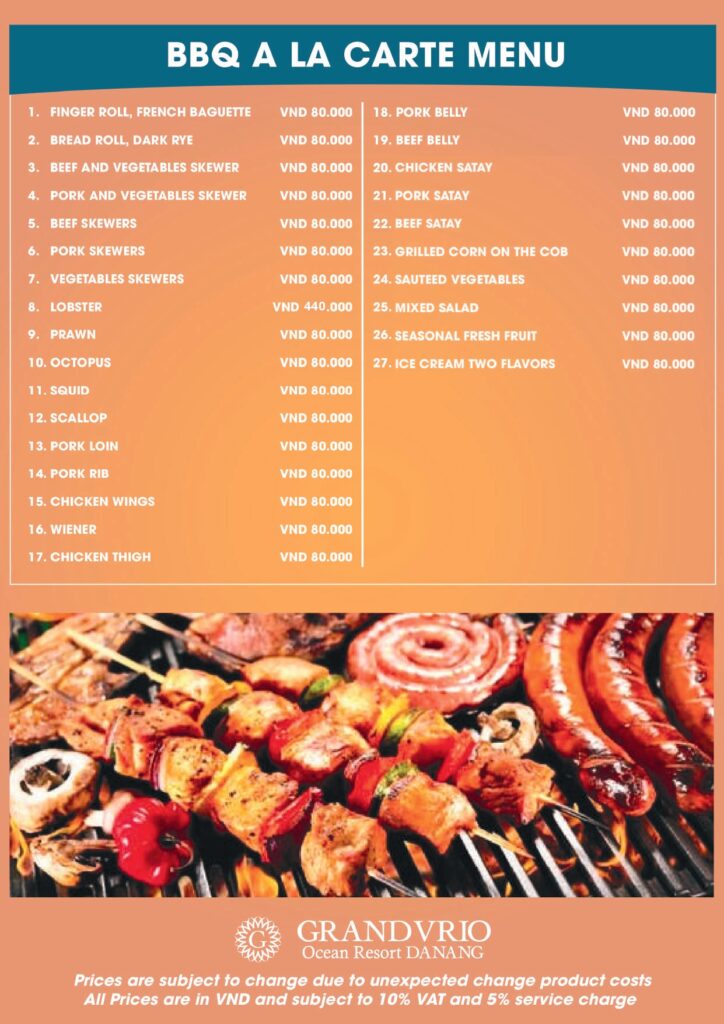 BBQ A LA CARTE MENU

1. FINGER ROLL, FRENCH BAGUETTE VND 80.000
2. BREAD ROLL, DARK RYE VND 80.000
3. BEEF AND VEGETABLES SKEWER VND 80.000
4. PORK AND VEGETABLES SKEWER VND 80.000
5. BEEF SKEWERS VND 80.000
6. PORK SKEWERS VND 80.000
7. VEGETABLES SKEWERS VND 80.000
8. LOBSTER VND 440.000
9. PRAWN VND 80.000
10. OCTOPUS VND 80.000
11. SQUID VND 80.000
12. SCALLOP VND 80.000
13. PORK LOIN VND 80.000
14. PORK RIB VND 80.000
15. CHICKEN WINGS VND 80.000
16. WIENER VND 80.000
17. CHICKEN THIGH VND 80.000

18. PORK BELLY VND 80.000
19. BEEF BELLY VND 80.000
20. CHICKEN SATAY VND 80.000
21. PORK SATAY VND 80.000
22. BEEF SATAY VND 80.000
23. GRILLED CORN ON THE COB VND 80.000
24. SAUTEED VEGETABLES VND 80.000
25. MIXED SALAD VND 80.000
26. SEASONAL FRESH FRUIT VND 80.000
27. ICE CREAM TWO FLAVORS VND 80.000

G
GRANDVRIO
Ocean Resort DANANG

Prices are subject to change due to unexpected change product costs
All Prices are in VND and subject to 10% VAT and 5% service charge